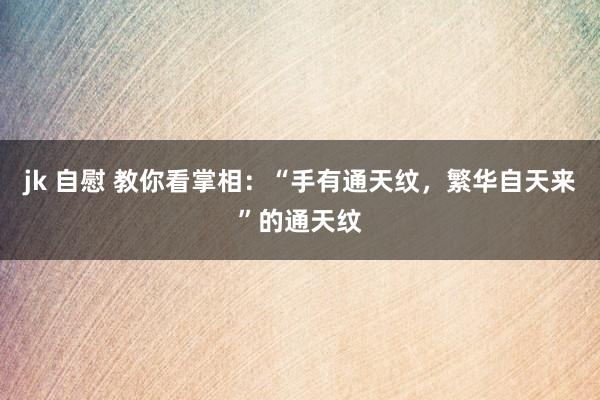 jk 自慰 教你看掌相：“手有通天纹，繁华自天来”的通天纹